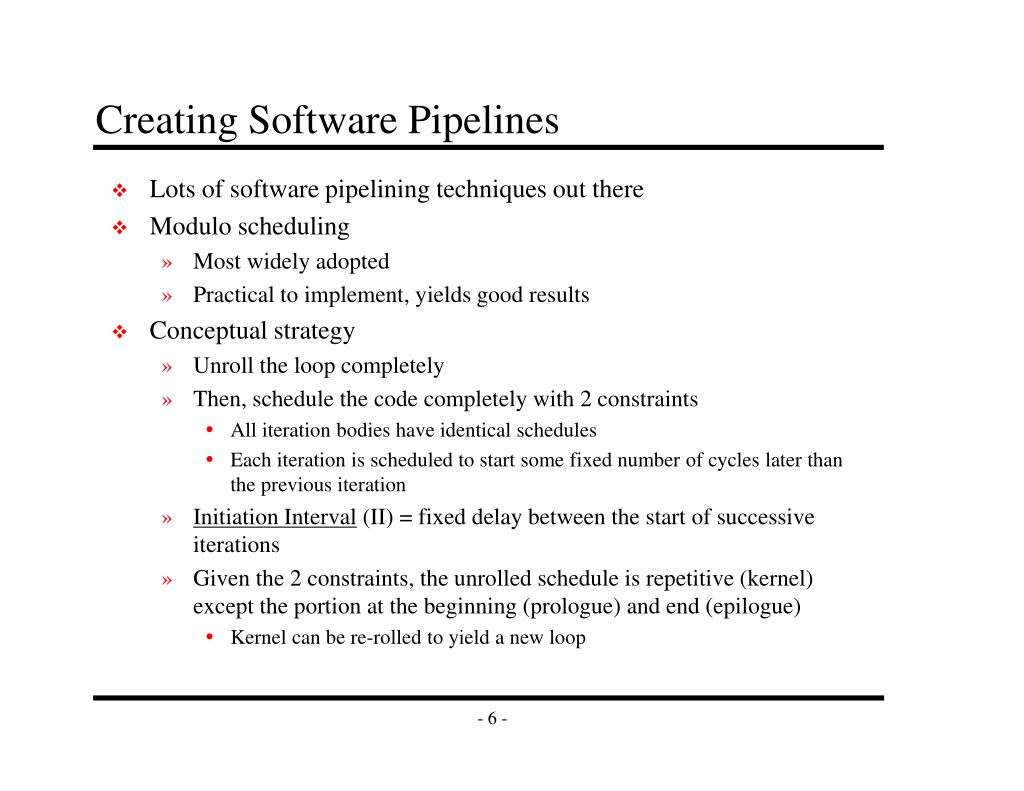 Creating Software Pipelines

❖ Lots of software pipelining techniques out there
❖ Modulo scheduling
» Most widely adopted
» Practical to implement, yields good results
❖ Conceptual strategy
» Unroll the loop completely
» Then, schedule the code completely with 2 constraints
• All iteration bodies have identical schedules
• Each iteration is scheduled to start some fixed number of cycles later than the previous iteration
» Initiation Interval (II) = fixed delay between the start of successive iterations
» Given the 2 constraints, the unrolled schedule is repetitive (kernel) except the portion at the beginning (prologue) and end (epilogue)
• Kernel can be re-rolled to yield a new loop

- 6 -